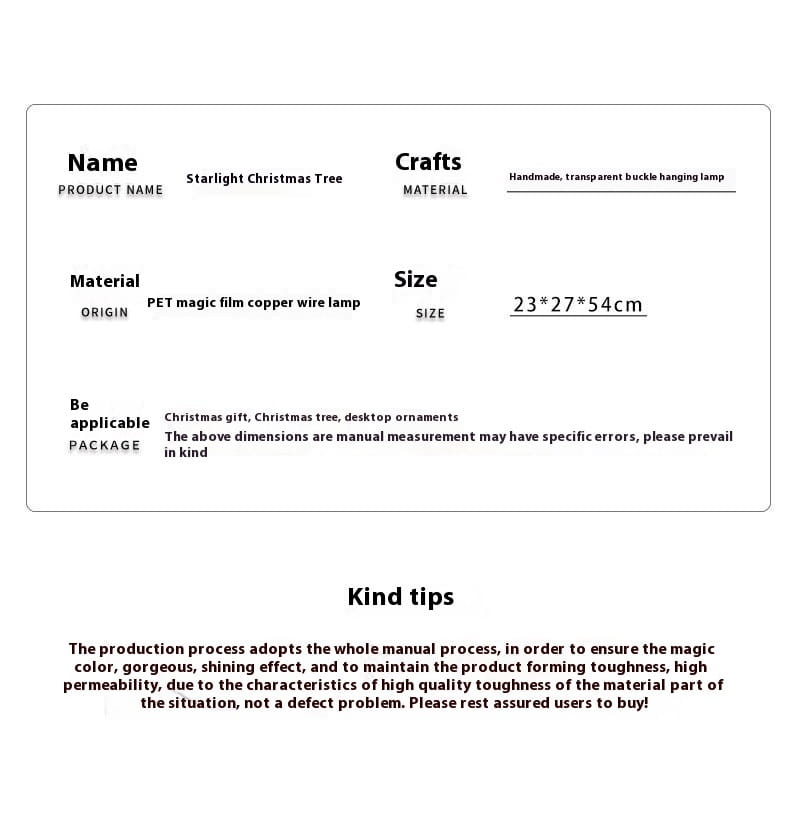 Name
PRODUCT NAME
Starlight Christmas Tree

Crafts
MATERIAL
Handmade, transparent buckle hanging lamp

Material
ORIGIN
PET magic film copper wire lamp

Size
SIZE
23*27*54cm

Be applicable
PACKAGE
Christmas gift, Christmas tree, desktop ornaments
The above dimensions are manual measurement may have specific errors, please prevail in kind

Kind tips

The production process adopts the whole manual process, in order to ensure the magic color, gorgeous, shining effect, and to maintain the product forming toughness, high permeability, due to the characteristics of high quality toughness of the material part of the situation, not a defect problem. Please rest assured users to buy!